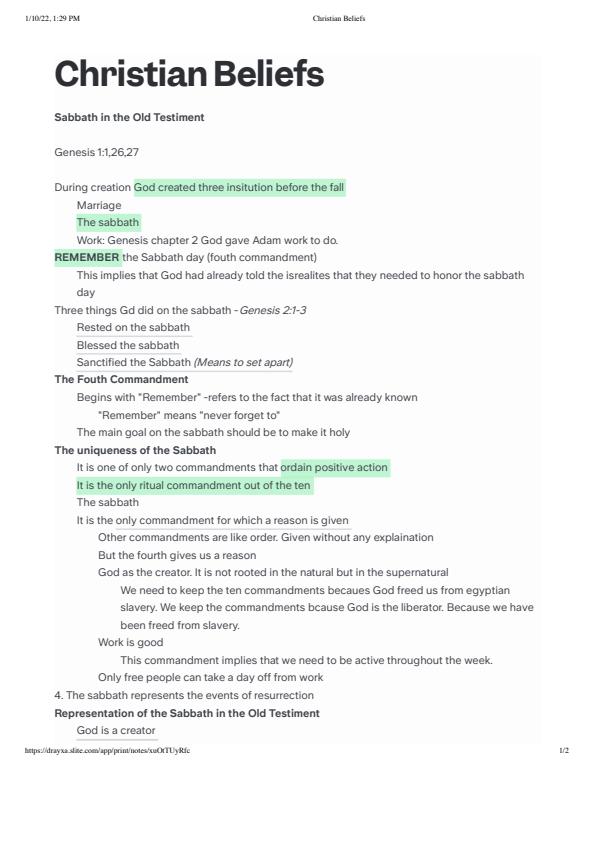 1/10/22, 1:29 PM Christian Beliefs

Christian Beliefs

Sabbath in the Old Testiment

Genesis 1:1,26,27

During creation God created three insitution before the fall
Marriage
The sabbath
Work: Genesis chapter 2 God gave Adam work to do.
REMEMBER the Sabbath day (fouth commandment)
This implies that God had already told the isrealites that they needed to honor the sabbath day
Three things Gd did on the sabbath - Genesis 2:1-3
Rested on the sabbath
Blessed the sabbath
Sanctified the Sabbath (Means to set apart)
The Fouth Commandment
Begins with "Remember" -refers to the fact that it was already known
"Remember" means "never forget to"
The main goal on the sabbath should be to make it holy
The uniqueness of the Sabbath
It is one of only two commandments that ordain positive action
It is the only ritual commandment out of the ten
The sabbath
It is the only commandment for which a reason is given
Other commandments are like order. Given without any explaination
But the fourth gives us a reason
God as the creator. It is not rooted in the natural but in the supernatural
We need to keep the ten commandments becaues God freed us from egyptian slavery. We keep the commandments bcause God is the liberator. Because we have been freed from slavery.
Work is good
This commandment implies that we need to be active throughout the week.
Only free people can take a day off from work
4. The sabbath represents the events of resurrection
Representation of the Sabbath in the Old Testiment
God is a creator

https://drayxa.slite.com/app/print/notes/xuOtTUyRfc 1/2